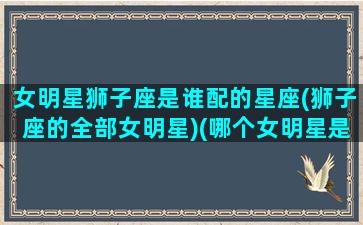 女明星狮子座是谁配的星座(狮子座的全部女明星)(哪个女明星是